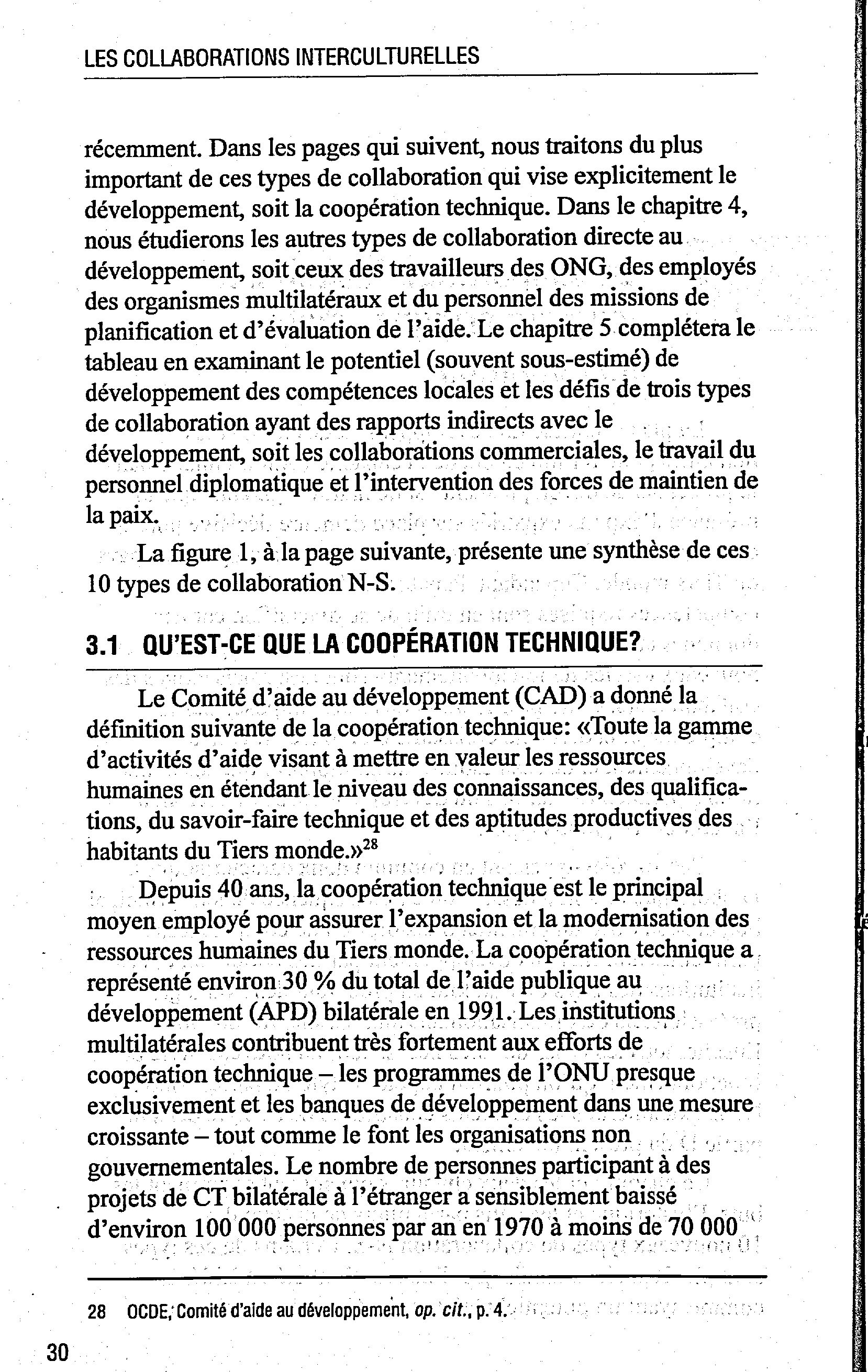 LES COLLABORATIONS INTERCULTURELLES

récemment. Dans les pages qui suivent, nous traitons du plus important de ces types de collaboration qui vise explicitement le développement, soit la coopération technique. Dans le chapitre 4, nous étudierons les autres types de collaboration directe au développement, soit ceux des travailleurs des ONG, des employés des organismes multilatéraux et du personnel des missions de planification et d'évaluation de l'aide. Le chapitre 5 complétera le tableau en examinant le potentiel (souvent sous-estimé) de développement des compétences locales et les défis de trois types de collaboration ayant des rapports indirects avec le développement, soit les collaborations commerciales, le travail du personnel diplomatique et l'intervention des forces de maintien de la paix.

La figure 1, à la page suivante, présente une synthèse de ces 10 types de collaboration N-S.

3.1 QU'EST-CE QUE LA COOPÉRATION TECHNIQUE?

Le Comité d'aide au développement (CAD) a donné la définition suivante de la coopération technique: «Toute la gamme d'activités d'aide visant à mettre en valeur les ressources humaines en étendant le niveau des connaissances, des qualifications, du savoir-faire technique et des aptitudes productives des habitants du Tiers monde.»$^{28}$

Depuis 40 ans, la coopération technique est le principal moyen employé pour assurer l'expansion et la modernisation des ressources humaines du Tiers monde. La coopération technique a représenté environ 30 % du total de l'aide publique au développement (APD) bilatérale en 1991. Les institutions multilatérales contribuent très fortement aux efforts de coopération technique – les programmes de l'ONU presque exclusivement et les banques de développement dans une mesure croissante – tout comme le font les organisations non gouvernementales. Le nombre de personnes participant à des projets de CT bilatérale à l'étranger a sensiblement baissé d'environ 100 000 personnes par an en 1970 à moins de 70 000

28 OCDE, Comité d'aide au développement, op. cit., p. 4.

30